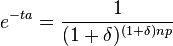 $e^{-ta} = \frac{1}{(1+\delta)^{(1+\delta)np}}$